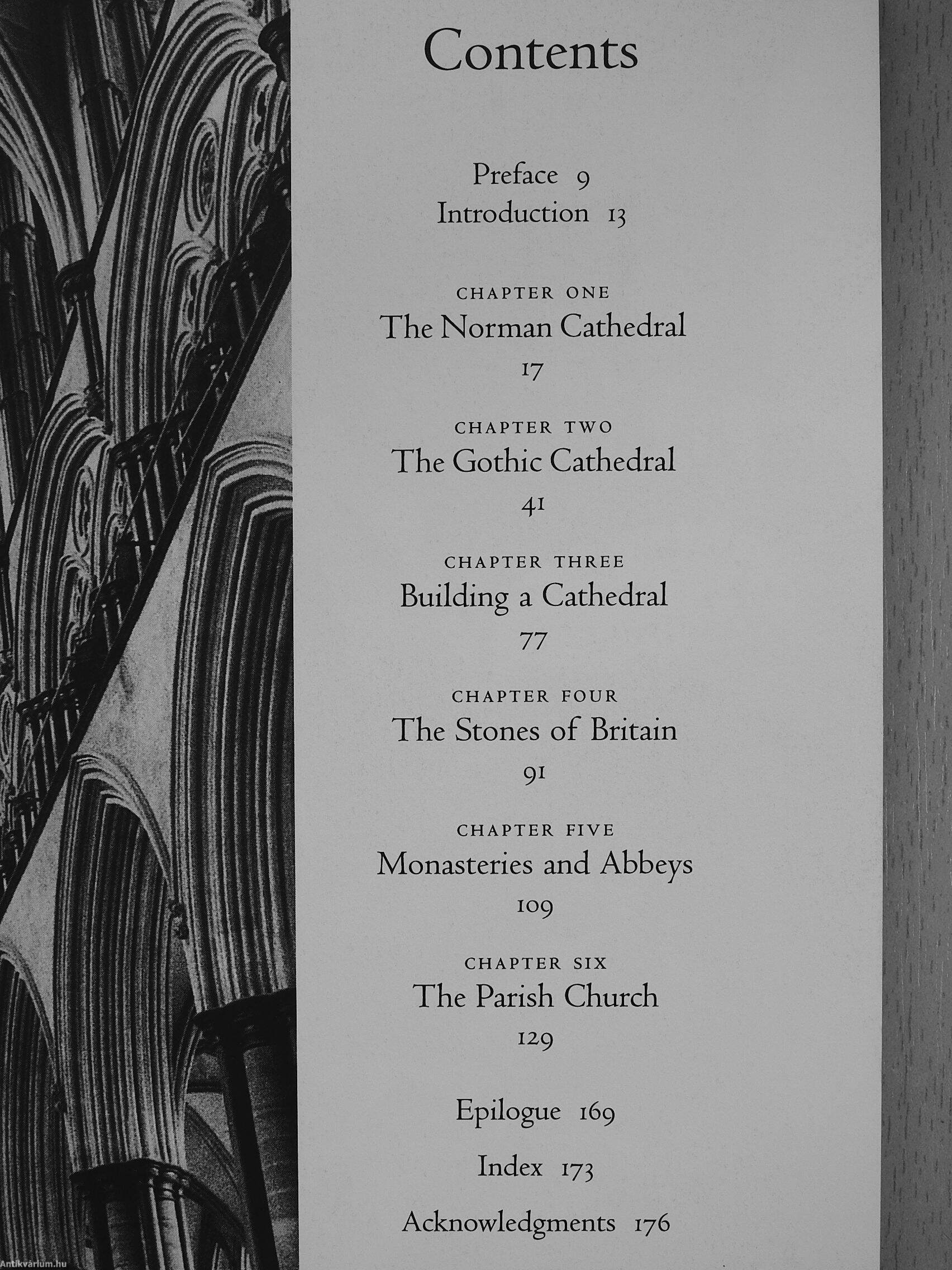 Contents

Preface 9
Introduction 13

CHAPTER ONE
The Norman Cathedral
17

CHAPTER TWO
The Gothic Cathedral
41

CHAPTER THREE
Building a Cathedral
77

CHAPTER FOUR
The Stones of Britain
91

CHAPTER FIVE
Monasteries and Abbeys
109

CHAPTER SIX
The Parish Church
129

Epilogue 169

Index 173

Acknowledgments 176

Antikvárium.hu